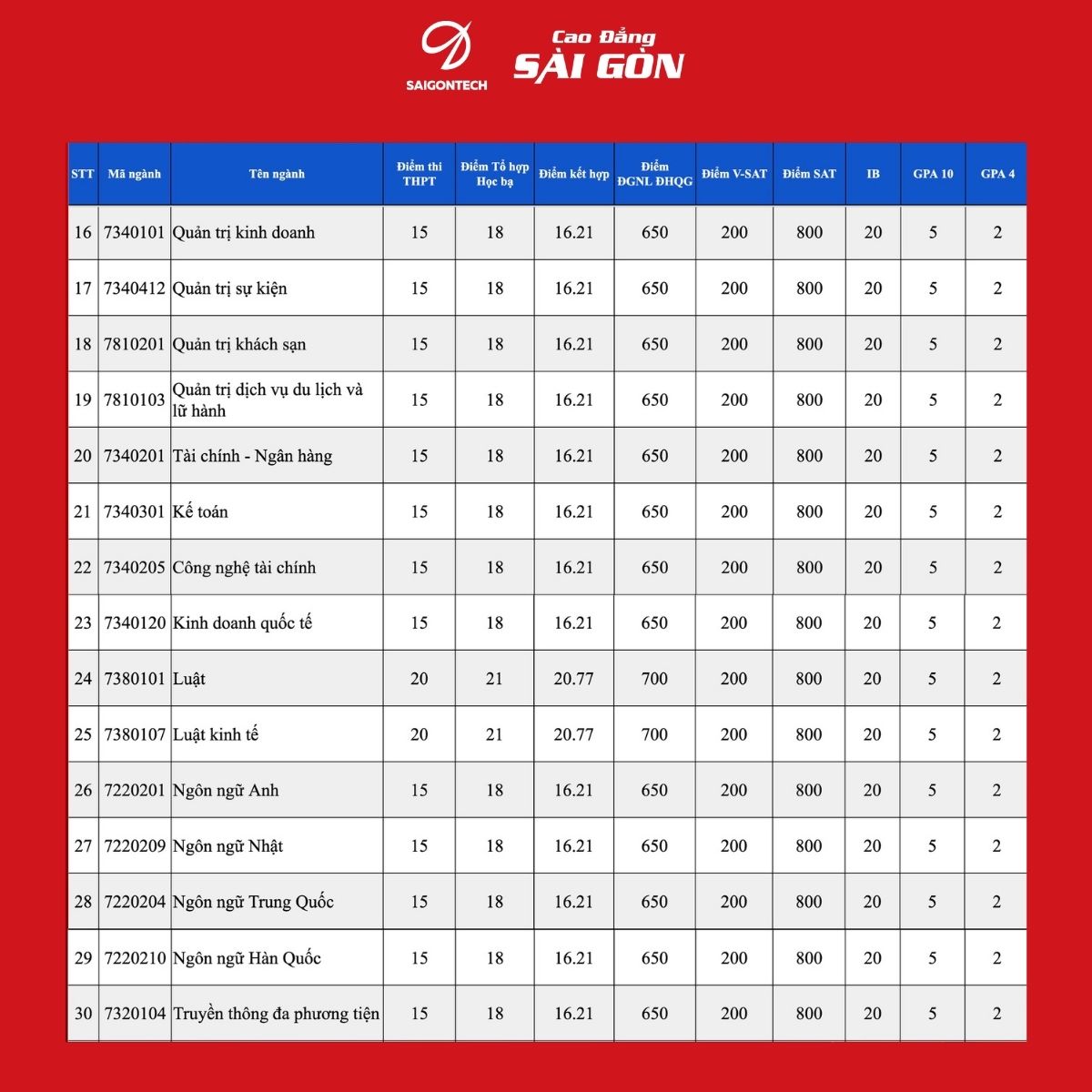 SAIGONTECH

Cao Đẳng
SÀI GÒN

| STT | Mã ngành | Tên ngành | Điểm thi THPT | Điểm Tổ hợp Học bạ | Điểm kết hợp | Điểm ĐGNL ĐHQG | Điểm V-SAT | Điểm SAT | IB | GPA 10 | GPA 4 |
|---|---|---|---|---|---|---|---|---|---|---|---|
| 16 | 7340101 | Quản trị kinh doanh | 15 | 18 | 16.21 | 650 | 200 | 800 | 20 | 5 | 2 |
| 17 | 7340412 | Quản trị sự kiện | 15 | 18 | 16.21 | 650 | 200 | 800 | 20 | 5 | 2 |
| 18 | 7810201 | Quản trị khách sạn | 15 | 18 | 16.21 | 650 | 200 | 800 | 20 | 5 | 2 |
| 19 | 7810103 | Quản trị dịch vụ du lịch và lữ hành | 15 | 18 | 16.21 | 650 | 200 | 800 | 20 | 5 | 2 |
| 20 | 7340201 | Tài chính - Ngân hàng | 15 | 18 | 16.21 | 650 | 200 | 800 | 20 | 5 | 2 |
| 21 | 7340301 | Kế toán | 15 | 18 | 16.21 | 650 | 200 | 800 | 20 | 5 | 2 |
| 22 | 7340205 | Công nghệ tài chính | 15 | 18 | 16.21 | 650 | 200 | 800 | 20 | 5 | 2 |
| 23 | 7340120 | Kinh doanh quốc tế | 15 | 18 | 16.21 | 650 | 200 | 800 | 20 | 5 | 2 |
| 24 | 7380101 | Luật | 20 | 21 | 20.77 | 700 | 200 | 800 | 20 | 5 | 2 |
| 25 | 7380107 | Luật kinh tế | 20 | 21 | 20.77 | 700 | 200 | 800 | 20 | 5 | 2 |
| 26 | 7220201 | Ngôn ngữ Anh | 15 | 18 | 16.21 | 650 | 200 | 800 | 20 | 5 | 2 |
| 27 | 7220209 | Ngôn ngữ Nhật | 15 | 18 | 16.21 | 650 | 200 | 800 | 20 | 5 | 2 |
| 28 | 7220204 | Ngôn ngữ Trung Quốc | 15 | 18 | 16.21 | 650 | 200 | 800 | 20 | 5 | 2 |
| 29 | 7220210 | Ngôn ngữ Hàn Quốc | 15 | 18 | 16.21 | 650 | 200 | 800 | 20 | 5 | 2 |
| 30 | 7320104 | Truyền thông đa phương tiện | 15 | 18 | 16.21 | 650 | 200 | 800 | 20 | 5 | 2 |